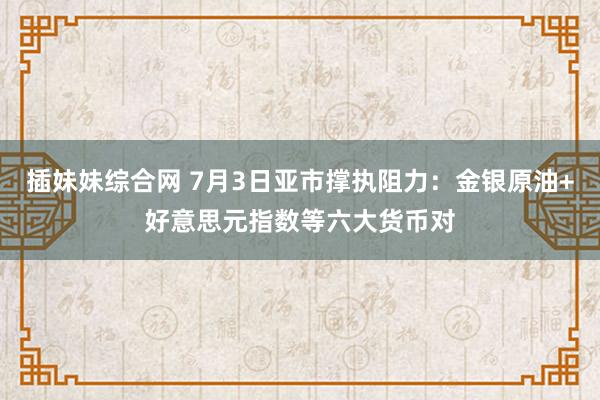 插妹妹综合网 7月3日亚市撑执阻力：金银原油+好意思元指数等六大货币对